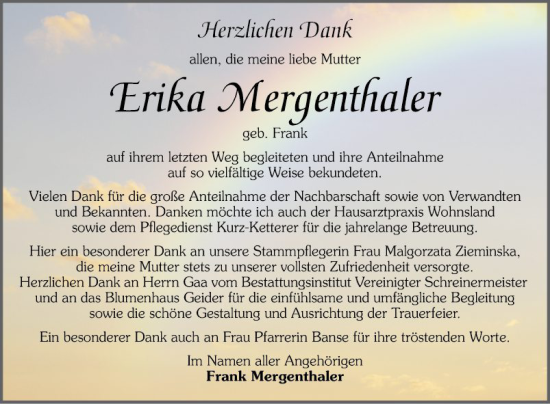 Herzlichen Dank

allen, die meine liebe Mutter

Erika Mergenthaler

geb. Frank

auf ihrem letzten Weg begleiteten und ihre Anteilnahme auf so vielfältige Weise bekundeten.

Vielen Dank für die große Anteilnahme der Nachbarschaft sowie von Verwandten und Bekannten. Danken möchte ich auch der Hausarztpraxis Wohnsland sowie dem Pflegedienst Kurz-Ketterer für die jahrelange Betreuung.

Hier ein besonderer Dank an unsere Stammpflegerin Frau Malgorzata Zieminska, die meine Mutter stets zu unserer vollsten Zufriedenheit versorgte. Herzlichen Dank an Herrn Gaa vom Bestattungsinstitut Vereinigter Schreinermeister und an das Blumenhaus Geider für die einfühlsame und umfängliche Begleitung sowie die schöne Gestaltung und Ausrichtung der Trauerfeier.

Ein besonderer Dank auch an Frau Pfarrerin Banse für ihre tröstenden Worte.

Im Namen aller Angehörigen
Frank Mergenthaler